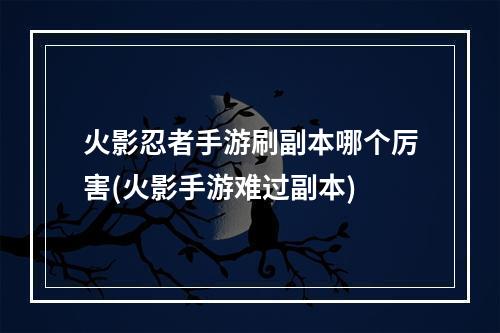 火影忍者手游刷副本哪个厉害(火影手游难过副本)